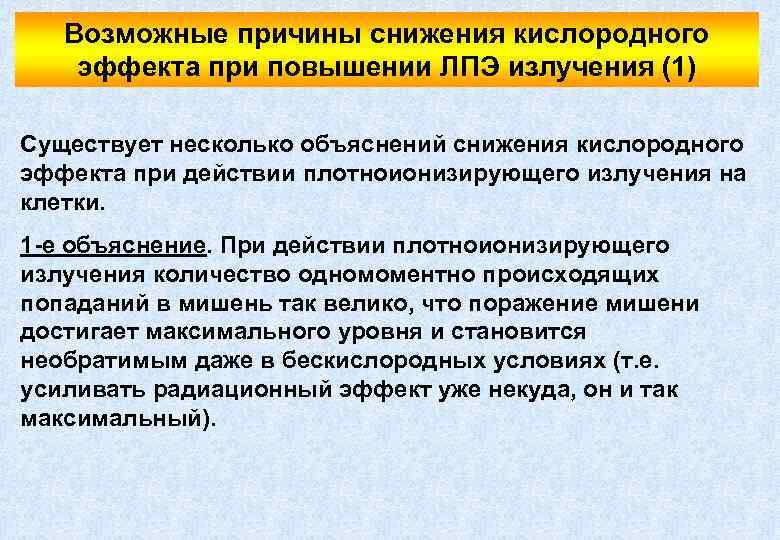 Возможные причины снижения кислородного эффекта при повышении ЛПЭ излучения (1)

Существует несколько объяснений снижения кислородного эффекта при действии плотноионизирующего излучения на клетки.

1-е объяснение. При действии плотноионизирующего излучения количество одномоментно происходящих попаданий в мишень так велико, что поражение мишени достигает максимального уровня и становится необратимым даже в бескислородных условиях (т.е. усиливать радиационный эффект уже некуда, он и так максимальный).